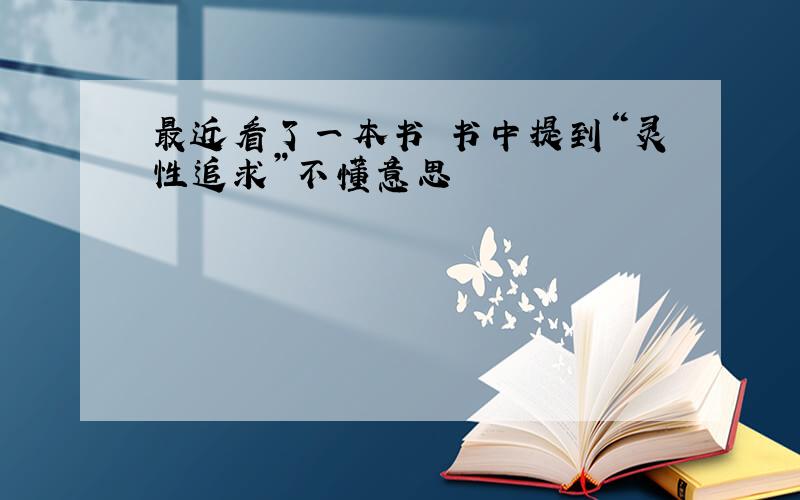 最近看了一本书 书中提到“灵性追求”不懂意思